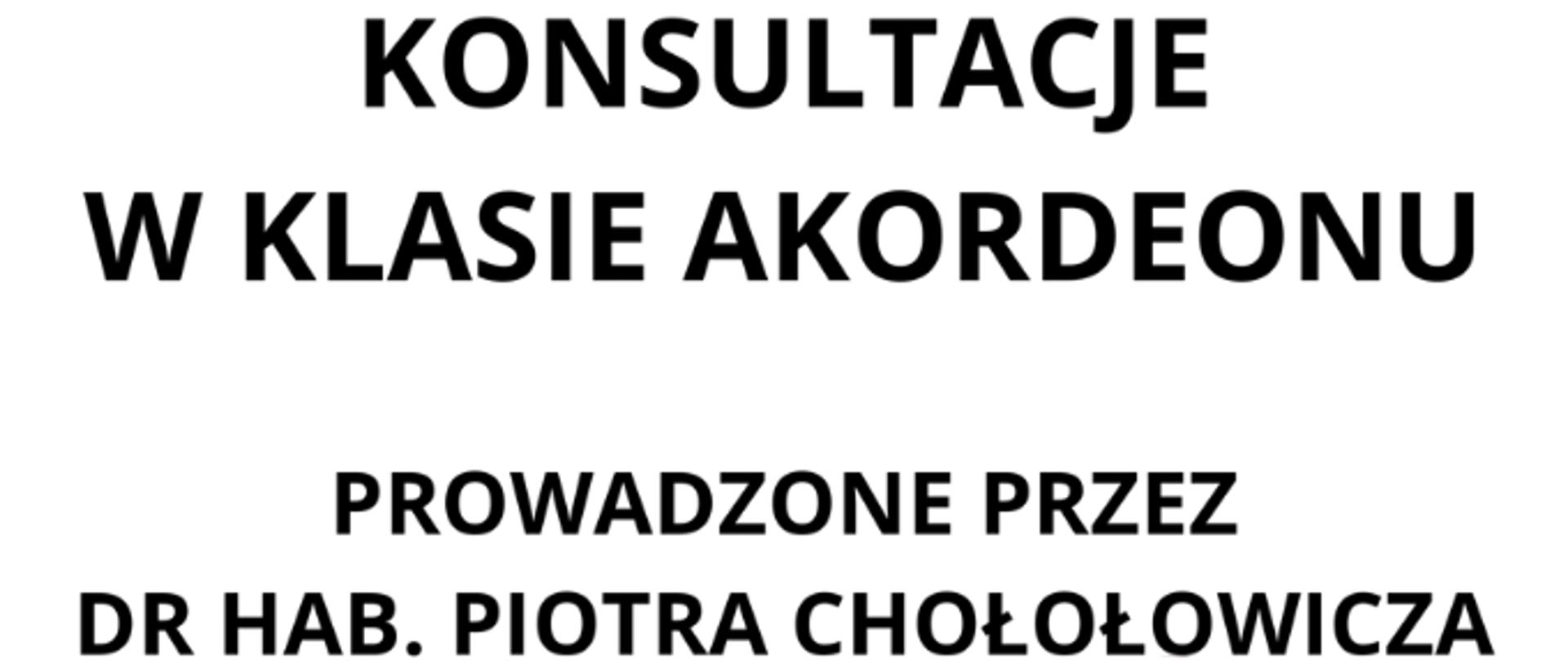 KONSULTACJE
W KLASIE AKORDEONU

PROWADZONE PRZEZ
DR HAB. PIOTRA CHOŁOŁOWICZA